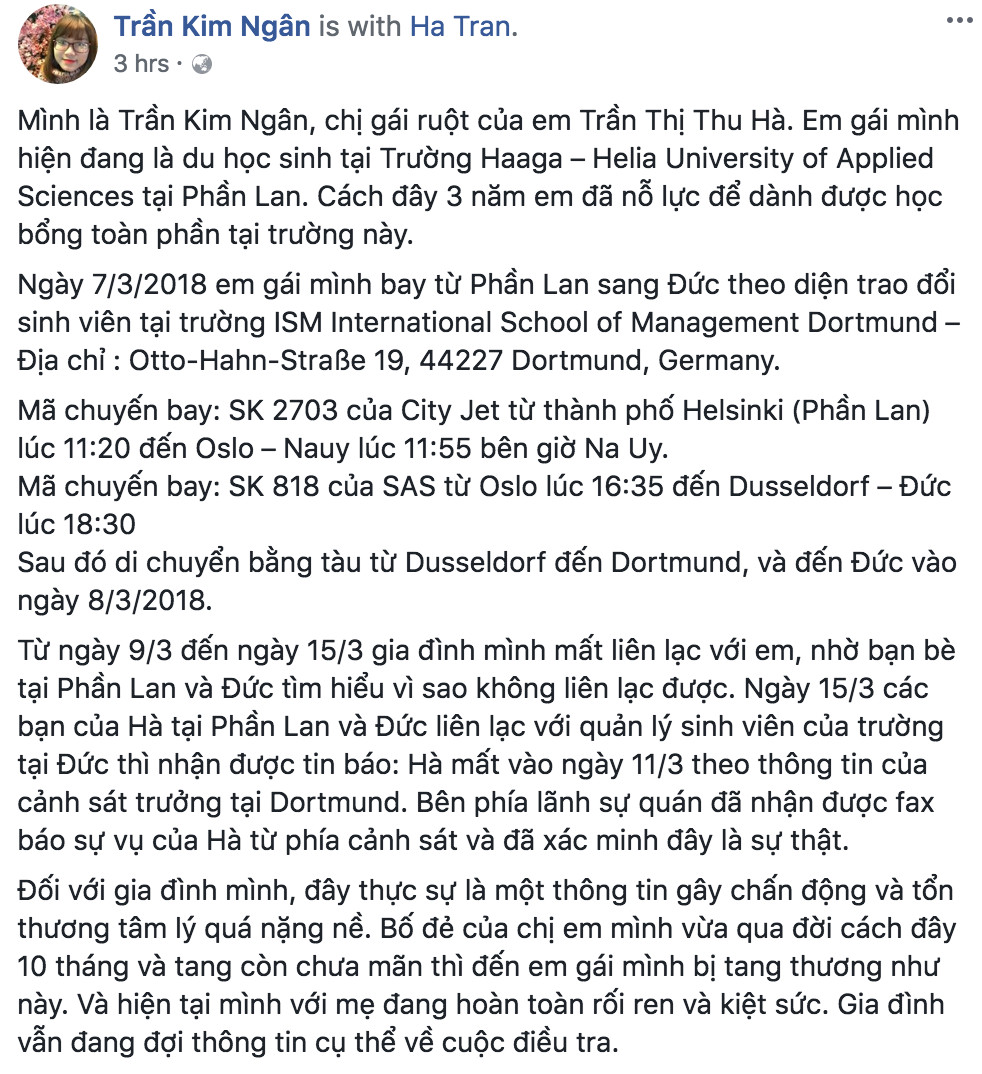 Trần Kim Ngân is with Ha Tran.
3 hrs ·

Mình là Trần Kim Ngân, chị gái ruột của em Trần Thị Thu Hà. Em gái mình hiện đang là du học sinh tại Trường Haaga – Helia University of Applied Sciences tại Phần Lan. Cách đây 3 năm em đã nỗ lực để dành được học bổng toàn phần tại trường này.

Ngày 7/3/2018 em gái mình bay từ Phần Lan sang Đức theo diện trao đổi sinh viên tại trường ISM International School of Management Dortmund – Địa chỉ : Otto-Hahn-Straße 19, 44227 Dortmund, Germany.

Mã chuyến bay: SK 2703 của City Jet từ thành phố Helsinki (Phần Lan) lúc 11:20 đến Oslo – Nauy lúc 11:55 bên giờ Na Uy.
Mã chuyến bay: SK 818 của SAS từ Oslo lúc 16:35 đến Dusseldorf – Đức lúc 18:30
Sau đó di chuyển bằng tàu từ Dusseldorf đến Dortmund, và đến Đức vào ngày 8/3/2018.

Từ ngày 9/3 đến ngày 15/3 gia đình mình mất liên lạc với em, nhờ bạn bè tại Phần Lan và Đức tìm hiểu vì sao không liên lạc được. Ngày 15/3 các bạn của Hà tại Phần Lan và Đức liên lạc với quản lý sinh viên của trường tại Đức thì nhận được tin báo: Hà mất vào ngày 11/3 theo thông tin của cảnh sát trưởng tại Dortmund. Bên phía lãnh sự quán đã nhận được fax báo sự vụ của Hà từ phía cảnh sát và đã xác minh đây là sự thật.

Đối với gia đình mình, đây thực sự là một thông tin gây chấn động và tổn thương tâm lý quá nặng nề. Bố đẻ của chị em mình vừa qua đời cách đây 10 tháng và tang còn chưa mãn thì đến em gái mình bị tang thương như này. Và hiện tại mình với mẹ đang hoàn toàn rối ren và kiệt sức. Gia đình vẫn đang đợi thông tin cụ thể về cuộc điều tra.